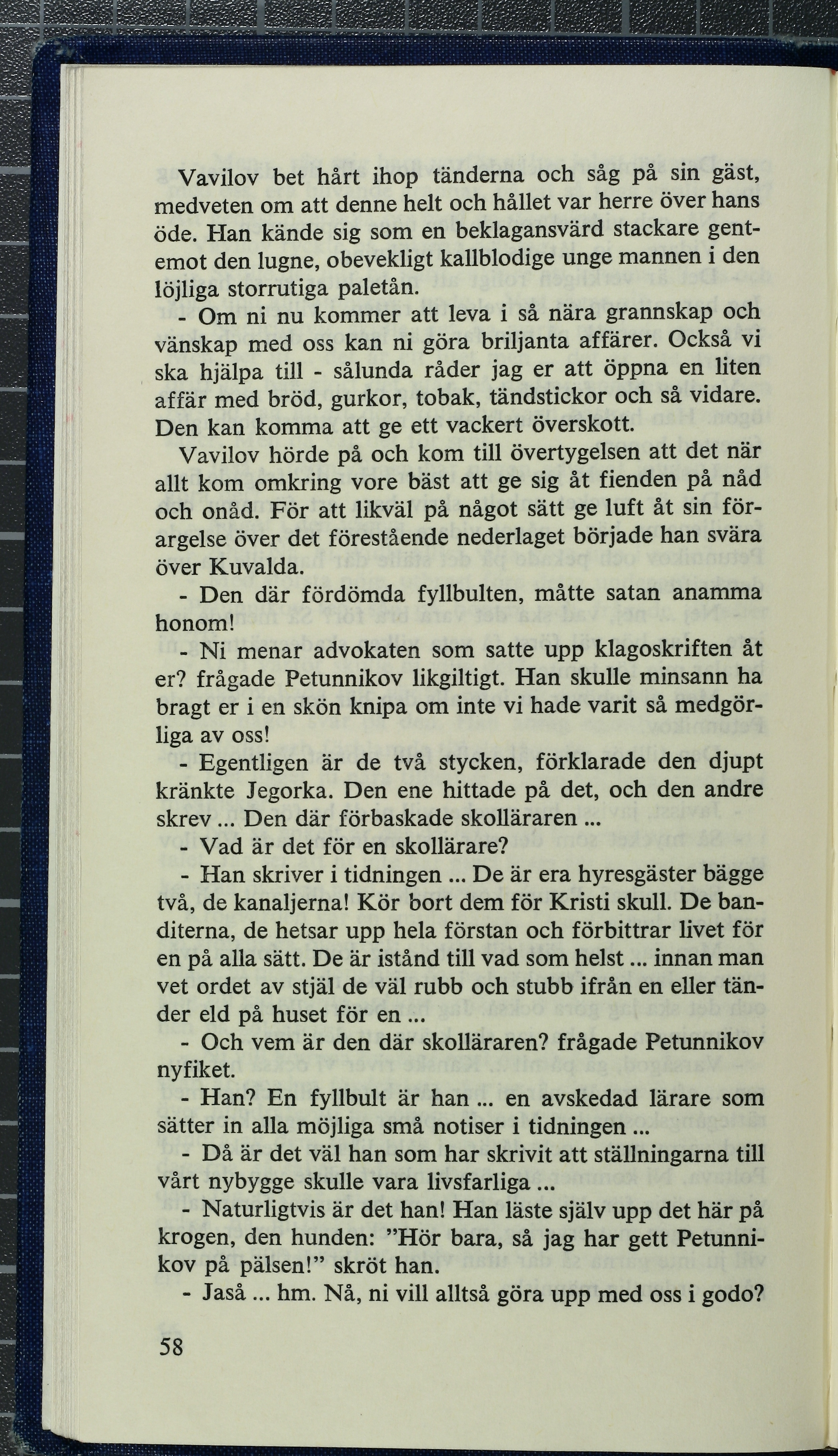 Vavilov bet hårt ihop tänderna och såg på sin gäst, medveten om att denne helt och hållet var herre över hans öde. Han kände sig som en beklagansvärd stackare gentemot den lugne, obevekligt kallblodige unge mannen i den löjliga storrutiga paletån.

- Om ni nu kommer att leva i så nära grannskap och vänskap med oss kan ni göra briljanta affärer. Också vi ska hjälpa till - sålunda råder jag er att öppna en liten affär med bröd, gurkor, tobak, tändstickor och så vidare. Den kan komma att ge ett vackert överskott.

Vavilov hörde på och kom till övertygelsen att det när allt kom omkring vore bäst att ge sig åt fienden på nåd och onåd. För att likväl på något sätt ge luft åt sin förargelse över det förestående nederlaget började han svära över Kuvalda.

- Den där fördömda fyllbulten, måtte satan anamma honom!

- Ni menar advokaten som satte upp klagoskriften åt er? frågade Petunnikov likgiltigt. Han skulle minsann ha bragt er i en skön knipa om inte vi hade varit så medgörliga av oss!

- Egentligen är de två stycken, förklarade den djupt kränkte Jegorka. Den ene hittade på det, och den andre skrev ... Den där förbaskade skolläraren ...

- Vad är det för en skollärare?

- Han skriver i tidningen ... De är era hyresgäster bägge två, de kanaljerna! Kör bort dem för Kristi skull. De banditerna, de hetsar upp hela förstan och förbittrar livet för en på alla sätt. De är istånd till vad som helst ... innan man vet ordet av stjäl de väl rubb och stubb ifrån en eller tänder eld på huset för en ...

- Och vem är den där skolläraren? frågade Petunnikov nyfiket.

- Han? En fyllbult är han ... en avskedad lärare som sätter in alla möjliga små notiser i tidningen ...

- Då är det väl han som har skrivit att ställningarna till vårt nybygge skulle vara livsfarliga ...

- Naturligtvis är det han! Han läste själv upp det här på krogen, den hunden: "Hör bara, så jag har gett Petunnikov på pälsen!" skröt han.

- Jaså ... hm. Nå, ni vill alltså göra upp med oss i godo?

58